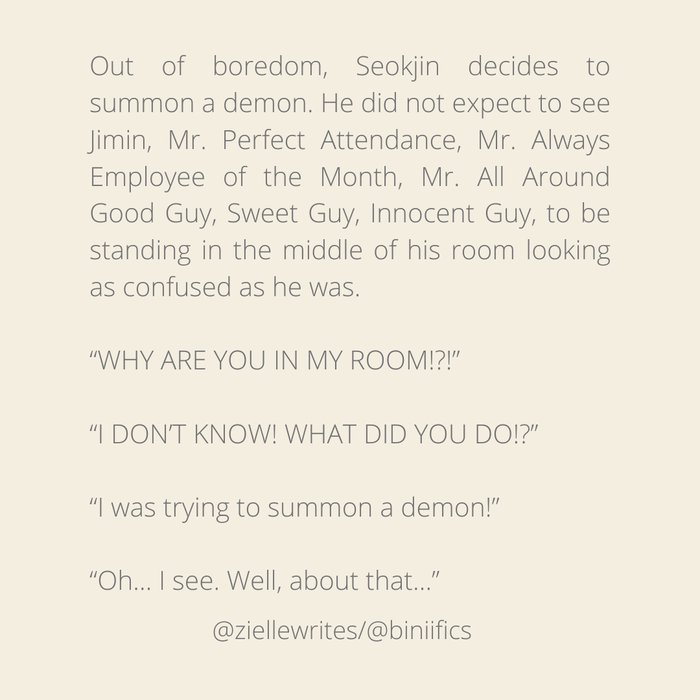 Out of boredom, Seokjin decides to summon a demon. He did not expect to see Jimin, Mr. Perfect Attendance, Mr. Always Employee of the Month, Mr. All Around Good Guy, Sweet Guy, Innocent Guy, to be standing in the middle of his room looking as confused as he was.

"WHY ARE YOU IN MY ROOM!?!"

"I DON'T KNOW! WHAT DID YOU DO!?"

"I was trying to summon a demon!"

"Oh... I see. Well, about that..."

@ziellewrites/@biniifics